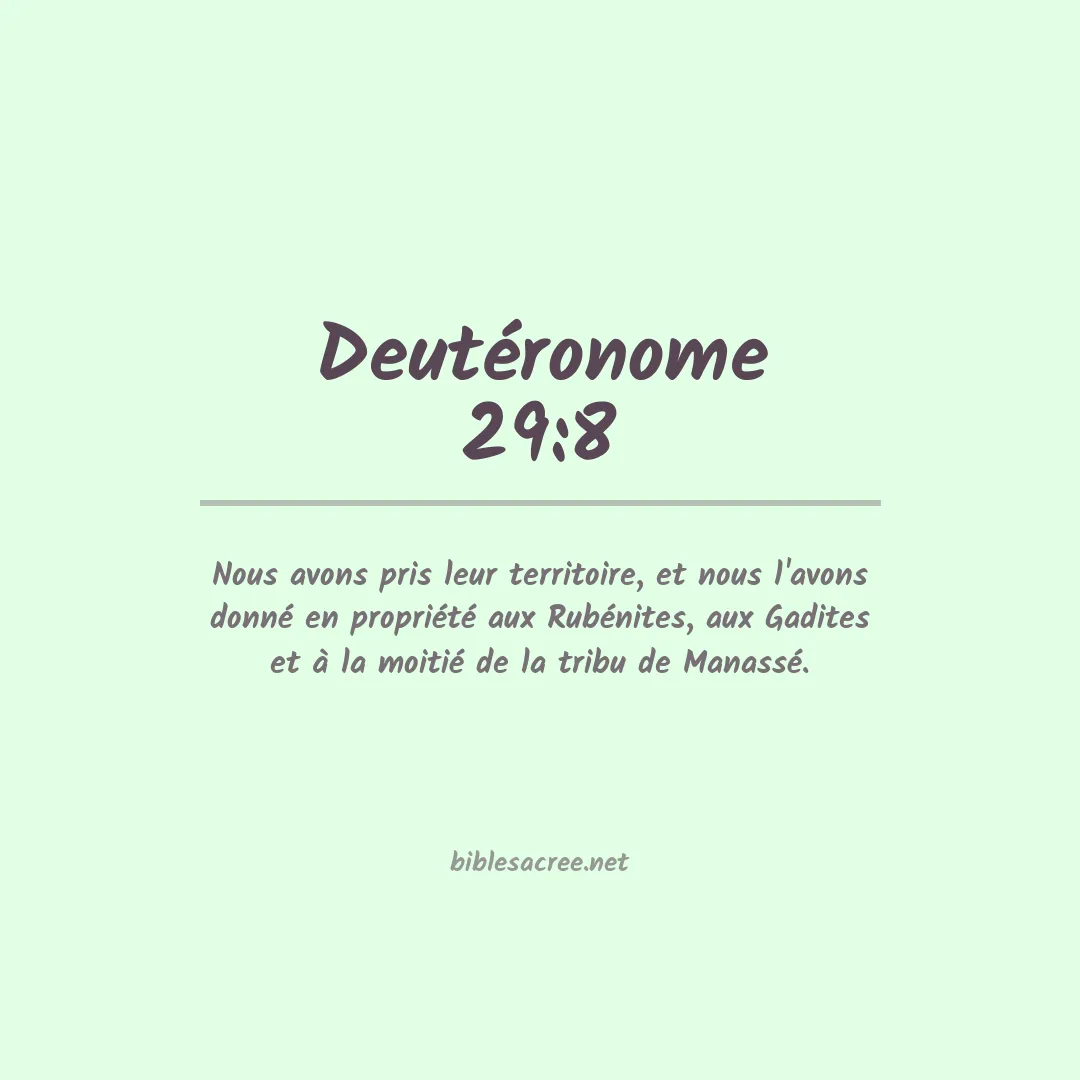 Deutéronome
29:8

Nous avons pris leur territoire, et nous l'avons donné en propriété aux Rubénites, aux Gadites et à la moitié de la tribu de Manassé.

biblesacree.net